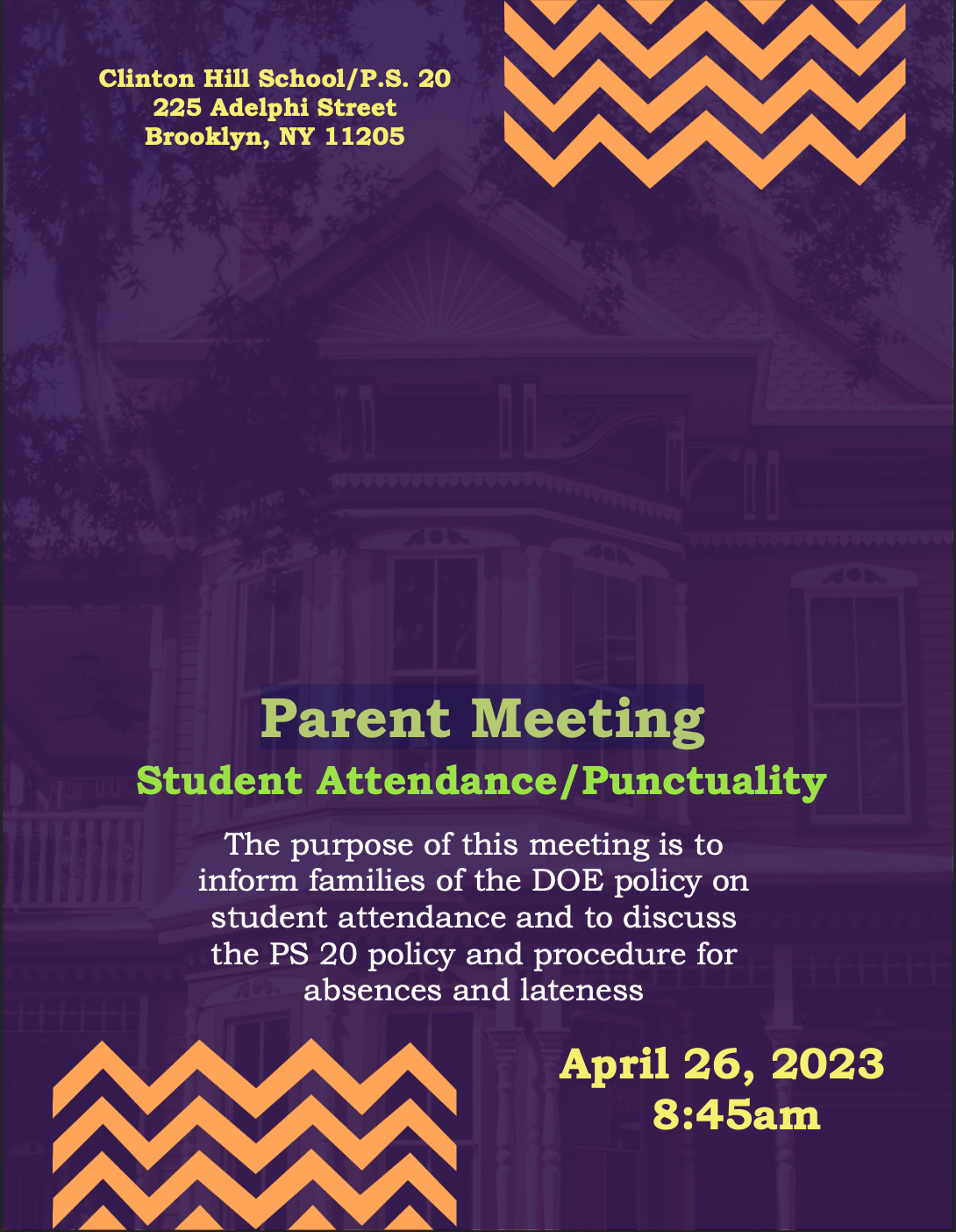 Clinton Hill School/P.S. 20
225 Adelphi Street
Brooklyn, NY 11205

Parent Meeting

Student Attendance/Punctuality

The purpose of this meeting is to inform families of the DOE policy on student attendance and to discuss the PS 20 policy and procedure for absences and lateness

April 26, 2023
8:45am